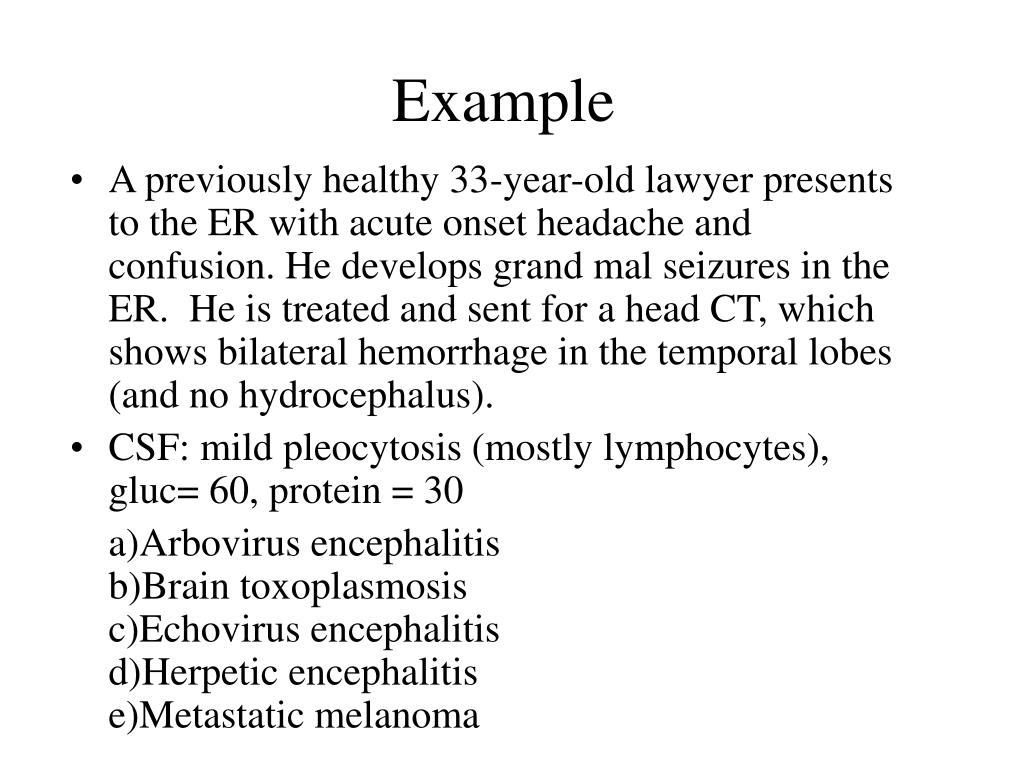 Example

• A previously healthy 33-year-old lawyer presents to the ER with acute onset headache and confusion. He develops grand mal seizures in the ER. He is treated and sent for a head CT, which shows bilateral hemorrhage in the temporal lobes (and no hydrocephalus).

• CSF: mild pleocytosis (mostly lymphocytes), gluc= 60, protein = 30

a)Arbovirus encephalitis
b)Brain toxoplasmosis
c)Echovirus encephalitis
d)Herpetic encephalitis
e)Metastatic melanoma